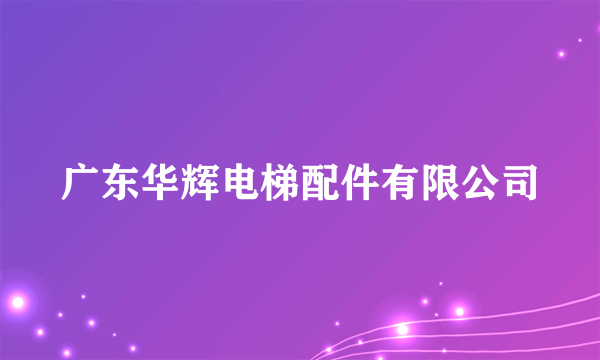 广东华辉电梯配件有限公司